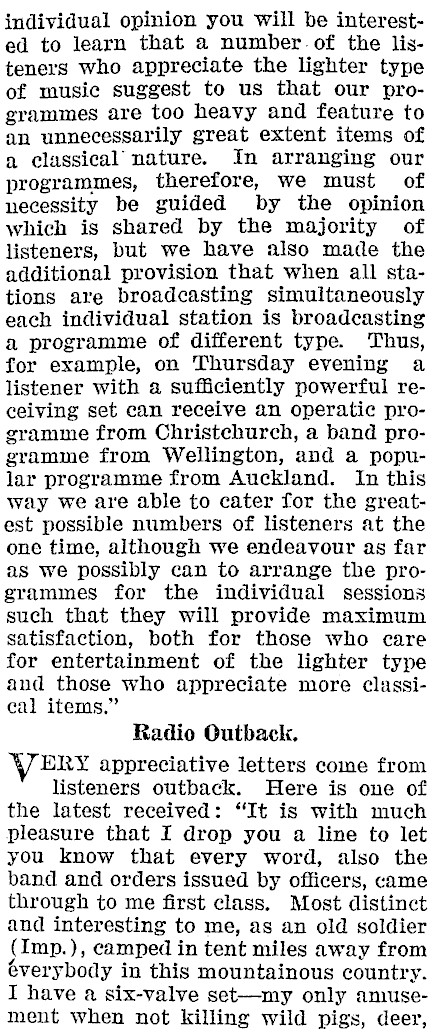 individual opinion you will be interested to learn that a number of the listeners who appreciate the lighter type of music suggest to us that our programmes are too heavy and feature to an unnecessarily great extent items of a classical nature. In arranging our programmes, therefore, we must of necessity be guided by the opinion which is shared by the majority of listeners, but we have also made the additional provision that when all stations are broadcasting simultaneously each individual station is broadcasting a programme of different type. Thus, for example, on Thursday evening a listener with a sufficiently powerful receiving set can receive an operatic programme from Christchurch, a band programme from Wellington, and a popular programme from Auckland. In this way we are able to cater for the greatest possible numbers of listeners at the one time, although we endeavour as far as we possibly can to arrange the programmes for the individual sessions such that they will provide maximum satisfaction, both for those who care for entertainment of the lighter type and those who appreciate more classical items."

Radio Outback.

VERY appreciative letters come from listeners outback. Here is one of the latest received: "It is with much pleasure that I drop you a line to let you know that every word, also the band and orders issued by officers, came through to me first class. Most distinct and interesting to me, as an old soldier (Imp.), camped in tent miles away from everybody in this mountainous country. I have a six-valve set—my only amusement when not killing wild pigs, deer,